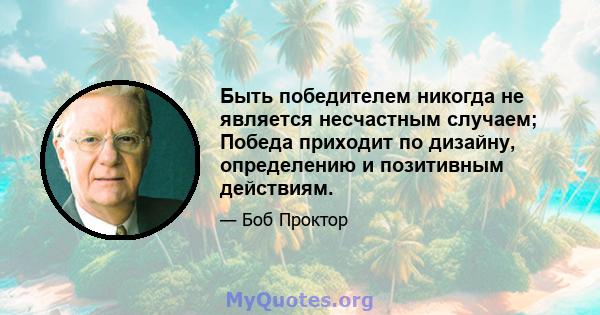 Быть победителем никогда не является несчастным случаем; Победа приходит по дизайну, определению и позитивным действиям.

— Боб Проктор

MyQuotes.org